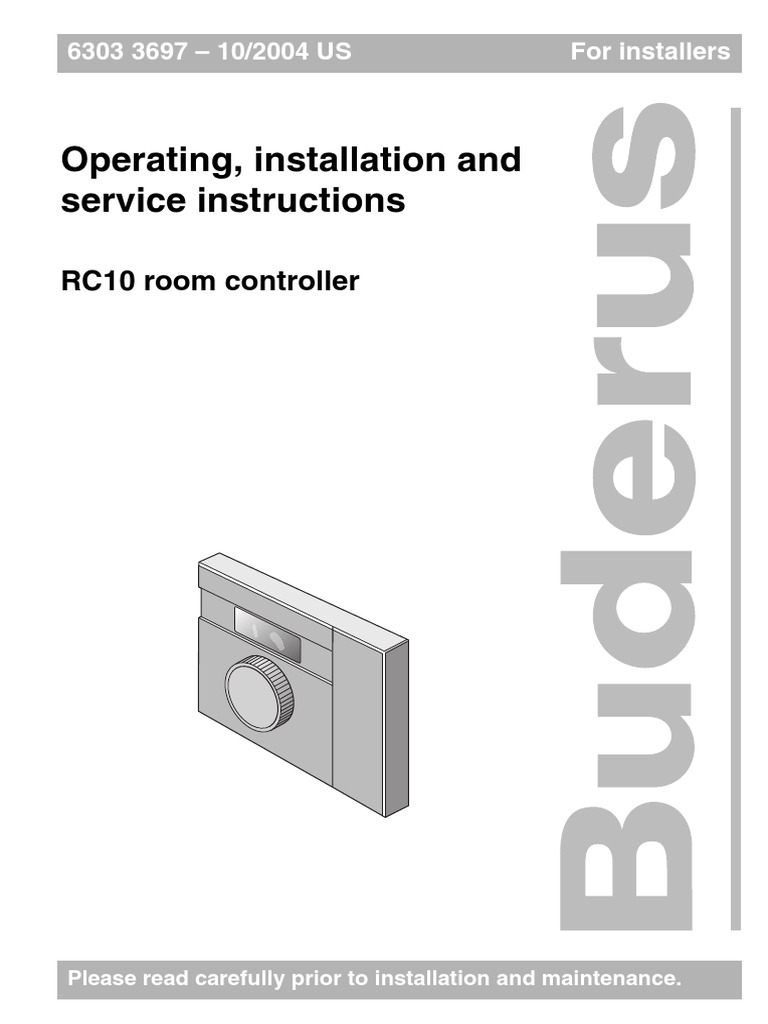 6303 3697 – 10/2004 US For installers

Operating, installation and service instructions

RC10 room controller

Buderus

Please read carefully prior to installation and maintenance.